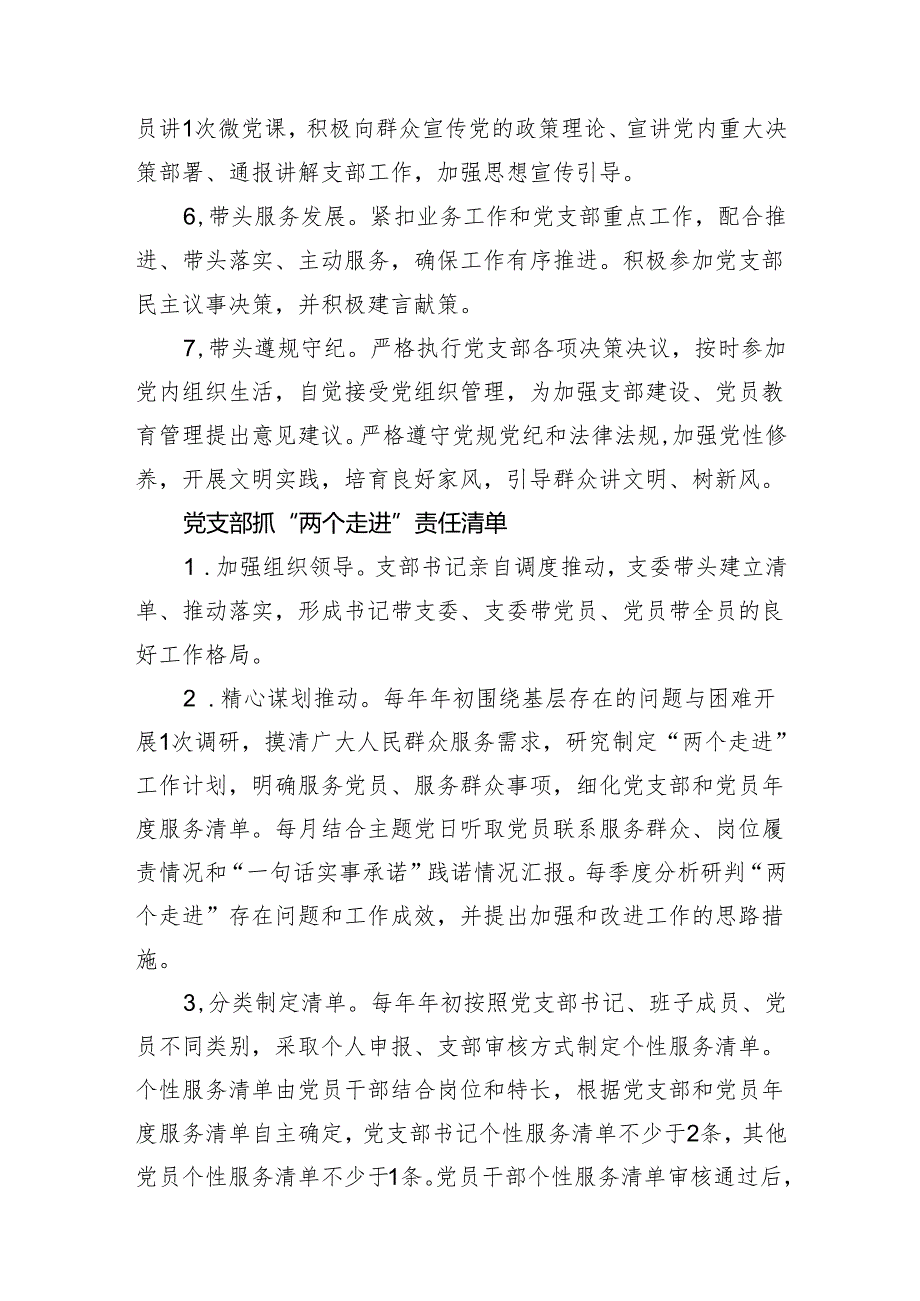 员讲1次微党课，积极向群众宣传党的政策理论、宣讲党内重大决策部署、通报讲解支部工作，加强思想宣传引导。

6,带头服务发展。紧扣业务工作和党支部重点工作，配合推进、带头落实、主动服务，确保工作有序推进。积极参加党支部民主议事决策，并积极建言献策。

7,带头遵规守纪。严格执行党支部各项决策决议，按时参加党内组织生活，自觉接受党组织管理，为加强支部建设、党员教育管理提出意见建议。严格遵守党规党纪和法律法规,加强党性修养，开展文明实践，培育良好家风，引导群众讲文明、树新风。

党支部抓“两个走进”责任清单

1.加强组织领导。支部书记亲自调度推动，支委带头建立清单、推动落实，形成书记带支委、支委带党员、党员带全员的良好工作格局。

2.精心谋划推动。每年年初围绕基层存在的问题与困难开展1次调研，摸清广大人民群众服务需求，研究制定“两个走进”工作计划，明确服务党员、服务群众事项，细化党支部和党员年度服务清单。每月结合主题党日听取党员联系服务群众、岗位履责情况和“一句话实事承诺”践诺情况汇报。每季度分析研判“两个走进”存在问题和工作成效，并提出加强和改进工作的思路措施。

3,分类制定清单。每年年初按照党支部书记、班子成员、党员不同类别，采取个人申报、支部审核方式制定个性服务清单。个性服务清单由党员干部结合岗位和特长，根据党支部和党员年度服务清单自主确定，党支部书记个性服务清单不少于2条，其他党员个性服务清单不少于1条。党员干部个性服务清单审核通过后，